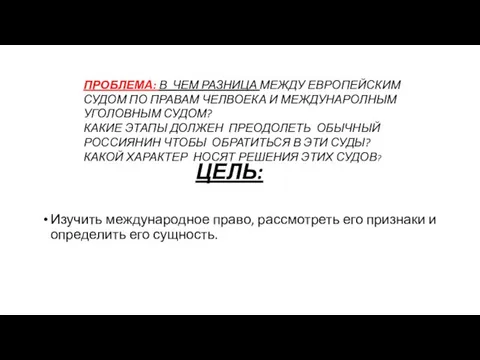 ПРОБЛЕМА: В ЧЕМ РАЗНИЦА МЕЖДУ ЕВРОПЕЙСКИМ СУДОМ ПО ПРАВАМ ЧЕЛВОЕКА И МЕЖДУНАРОЛНЫМ УГОЛОВНЫМ СУДОМ?
КАКИЕ ЭТАПЫ ДОЛЖЕН ПРЕОДОЛЕТЬ ОБЫЧНЫЙ РОССИЯНИН ЧТОБЫ ОБРАТИТЬСЯ В ЭТИ СУДЫ?
КАКОЙ ХАРАКТЕР НОСЯТ РЕШЕНИЯ ЭТИХ СУДОВ?

ЦЕЛЬ:

• Изучить международное право, рассмотреть его признаки и определить его сущность.